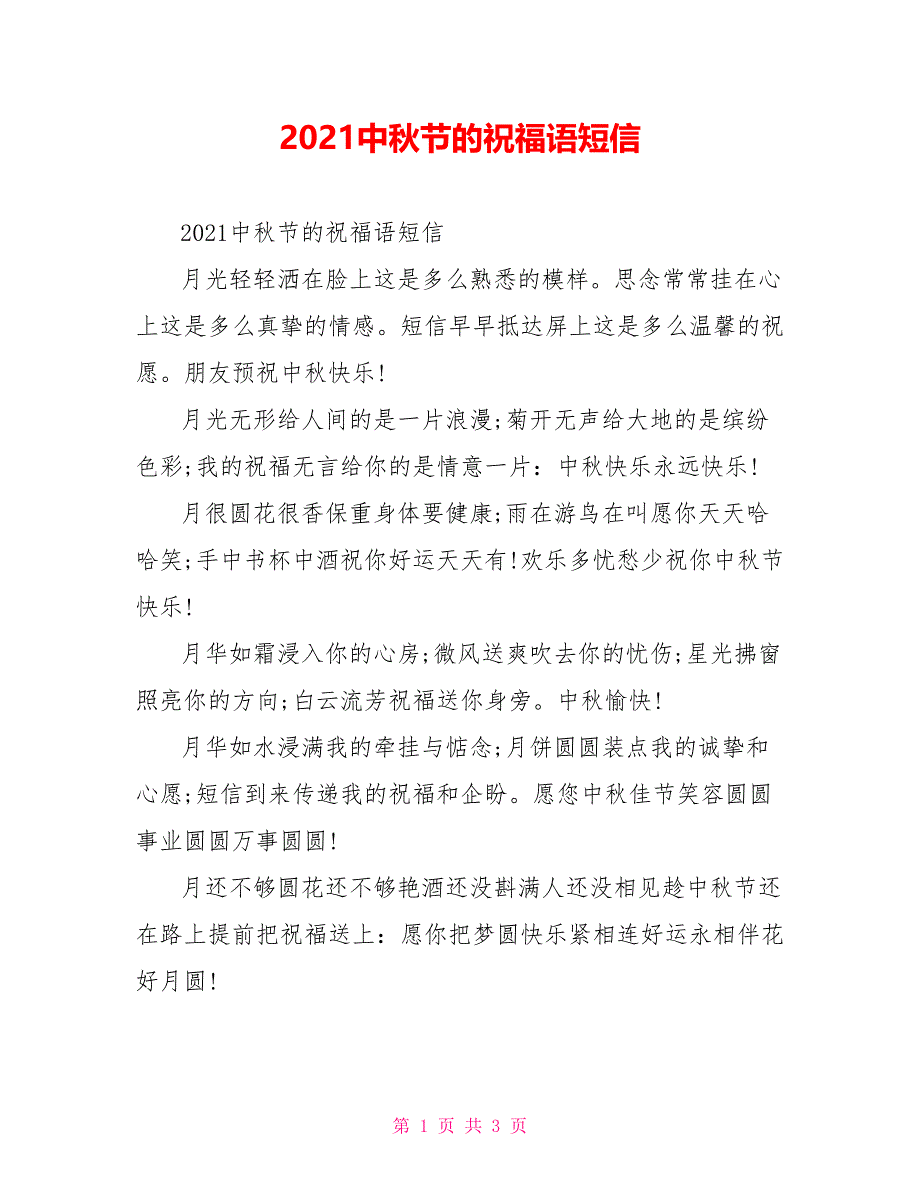 2021中秋节的祝福语短信

2021中秋节的祝福语短信

月光轻轻洒在脸上这是多么熟悉的模样。思念常常挂在心上这是多么真挚的情感。短信早早抵达屏上这是多么温馨的祝愿。朋友预祝中秋快乐!

月光无形给人间的是一片浪漫;菊开无声给大地的是缤纷色彩;我的祝福无言给你的是情意一片：中秋快乐永远快乐!

月很圆花很香保重身体要健康;雨在游鸟在叫愿你天天哈哈笑;手中书杯中酒祝你好运天天有!欢乐多忧愁少祝你中秋节快乐!

月华如霜浸入你的心房;微风送爽吹去你的忧伤;星光拂窗照亮你的方向;白云流芳祝福送你身旁。中秋愉快!

月华如水浸满我的牵挂与惦念;月饼圆圆装点我的诚挚和心愿;短信到来传递我的祝福和企盼。愿您中秋佳节笑容圆圆事业圆圆万事圆圆!

月还不够圆花还不够艳酒还没斟满人还没相见趁中秋节还在路上提前把祝福送上：愿你把梦圆快乐紧相连好运永相伴花好月圆!

第 1 页 共 3 页